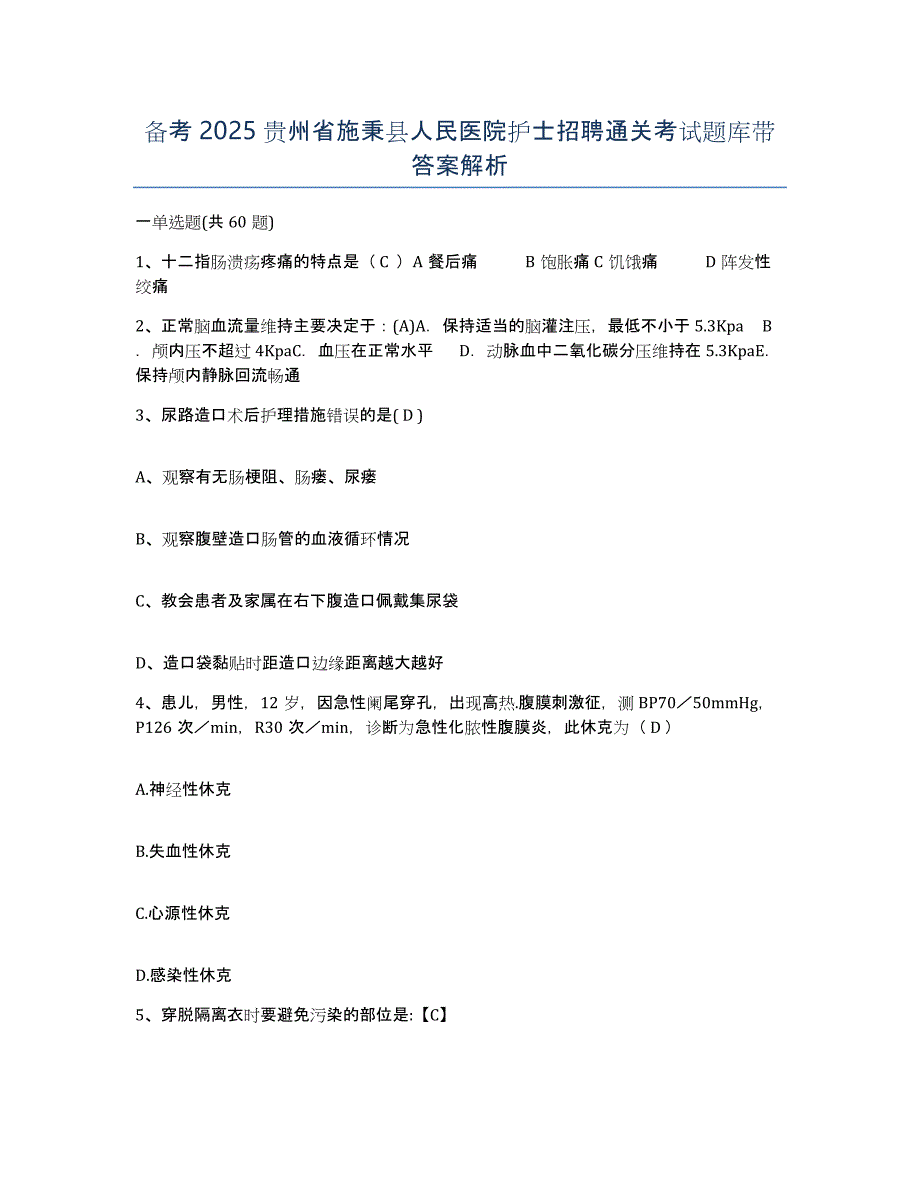 备考 2025 贵州省施秉县人民医院护士招聘通关考试题库带答案解析

一单选题(共 60 题)

1、十二指肠溃疡疼痛的特点是（ C ）A 餐后痛　　B 饱胀痛 C 饥饿痛　　D 阵发性绞痛

2、正常脑血流量维持主要决定于：(A)A. 保持适当的脑灌注压，最低不小于 5.3Kpa　B. 颅内压不超过 4KpaC. 血压在正常水平　D. 动脉血中二氧化碳分压维持在 5.3KpaE. 保持颅内静脉回流畅通

3、尿路造口术后护理措施错误的是( D )

A、观察有无肠梗阻、肠瘘、尿瘘

B、观察腹壁造口肠管的血液循环情况

C、教会患者及家属在右下腹造口佩戴集尿袋

D、造口袋黏贴时距造口边缘距离越大越好

4、患儿，男性，12 岁，因急性阑尾穿孔，出现高热.腹膜刺激征，测 BP70／50mmHg，P126 次／min，R30 次／min，诊断为急性化脓性腹膜炎，此休克为（ D ）

A.神经性休克

B.失血性休克

C.心源性休克

D.感染性休克

5、穿脱隔离衣时要避免污染的部位是:【C】